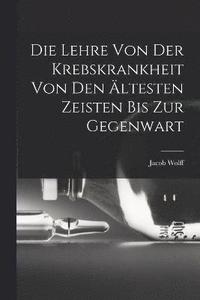 Die Lehre Von Der Krebskrankheit Von Den Ältesten Zeisten Bis Zur Gegenwart

Jacob Wolff